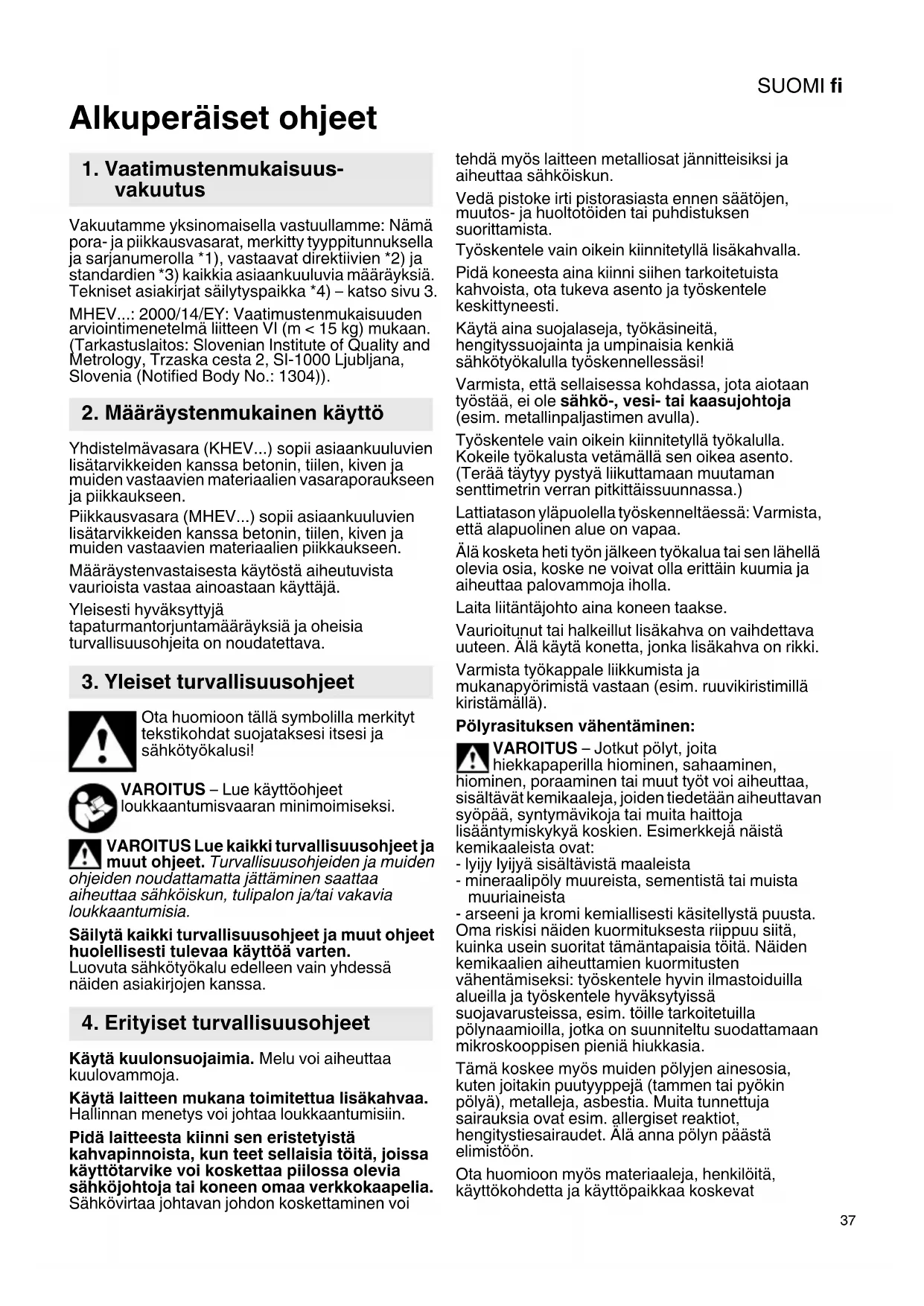 SUOMI fi

Alkuperäiset ohjeet

1. Vaatimustenmukaisuusvakuutus

Vakuutamme yksinomaisella vastuullamme: Nämä pora- ja piikkausvasarat, merkitty tyyppitunnuksella ja sarjanumerolla *1), vastaavat direktiivien *2) ja standardien *3) kaikkia asiaankuuluvia määräyksiä. Tekniset asiakirjat säilytyspaikka *4) – katso sivu 3.

MHEV...: 2000/14/EY: Vaatimustenmukaisuuden arviointimenetelmä liitteen VI (m < 15 kg) mukaan. (Tarkastuslaitos: Slovenian Institute of Quality and Metrology, Trzaska cesta 2, SI-1000 Ljubljana, Slovenia (Notified Body No.: 1304)).

2. Määräystenmukainen käyttö

Yhdistelmävasara (KHEV...) sopii asiaankuuluvien lisätarvikkeiden kanssa betonin, tiilen, kiven ja muiden vastaavien materiaalien vasaraporaukseen ja piikkaukseen.

Piikkausvasara (MHEV...) sopii asiaankuuluvien lisätarvikkeiden kanssa betonin, tiilen, kiven ja muiden vastaavien materiaalien piikkaukseen.

Määräystenvastaisesta käytöstä aiheutuvista vaurioista vastaa ainoastaan käyttäjä.

Yleisesti hyväksyttyjä tapaturmantorjuntamääräyksiä ja oheisia turvallisuusohjeita on noudatettava.

3. Yleiset turvallisuusohjeet

Ota huomioon tällä symbolilla merkityt tekstikohdat suojataksesi itsesi ja sähkötyökalusi!

VAROITUS – Lue käyttöohjeet loukkaantumisvaaran minimoimiseksi.

VAROITUS Lue kaikki turvallisuusohjeet ja muut ohjeet. Turvallisuusohjeiden ja muiden ohjeiden noudattamatta jättäminen saattaa aiheuttaa sähköiskun, tulipalon ja/tai vakavia loukkaantumisia.

Säilytä kaikki turvallisuusohjeet ja muut ohjeet huolellisesti tulevaa käyttöä varten. Luovuta sähkötyökalu edelleen vain yhdessä näiden asiakirjojen kanssa.

4. Erityiset turvallisuusohjeet

Käytä kuulonsuojaimia. Melu voi aiheuttaa kuulovammoja.

Käytä laitteen mukana toimitettua lisäkahvaa. Hallinnan menetys voi johtaa loukkaantumisiin.

Pidä laitteesta kiinni sen eristetyistä kahvapinnoista, kun teet sellaisia töitä, joissa käyttötarvike voi koskettaa piilossa olevia sähköjohtoja tai koneen omaa verkkokaapelia. Sähkövirtaa johtavan johdon koskettaminen voi tehdä myös laitteen metalliosat jännitteisiksi ja aiheuttaa sähköiskun.

Vedä pistoke irti pistorasiasta ennen säätöjen, muutos- ja huoltotöiden tai puhdistuksen suorittamista.

Työskentele vain oikein kiinnitetyllä lisäkahvalla.

Pidä koneesta aina kiinni siihen tarkoitetuista kahvoista, ota tukeva asento ja työskentele keskittyneesti.

Käytä aina suojalaseja, työkäsineitä, hengityssuojainta ja umpinaisia kenkiä sähkötyökalulla työskennellessäsi!

Varmista, että sellaisessa kohdassa, jota aiotaan työstää, ei ole sähkö-, vesi- tai kaasujohtoja (esim. metallinpaljastimen avulla).

Työskentele vain oikein kiinnitetyllä työkalulla. Kokeile työkalusta vetämällä sen oikea asento. (Terää täytyy pystyä liikuttamaan muutaman senttimetrin verran pitkittäissuunnassa.)

Lattiatason yläpuolella työskenneltäessä: Varmista, että alapuolinen alue on vapaa.

Älä kosketa heti työn jälkeen työkalua tai sen lähellä olevia osia, koske ne voivat olla erittäin kuumia ja aiheuttaa palovammoja iholla.

Laita liitäntäjohto aina koneen taakse.

Vaurioitunut tai halkeillut lisäkahva on vaihdettava uuteen. Älä käytä konetta, jonka lisäkahva on rikki.

Varmista työkappale liikkumista ja mukanapyörimistä vastaan (esim. ruuvikiristimillä kiristämällä).

Pölyrasituksen vähentäminen:

VAROITUS – Jotkut pölyt, joita hiekkapaperilla hiominen, sahaaminen, hiominen, poraaminen tai muut työt voi aiheuttaa, sisältävät kemikaaleja, joiden tiedetään aiheuttavan syöpää, syntymävikoja tai muita haittoja lisääntymiskykyä koskien. Esimerkkejä näistä kemikaaleista ovat:
- lyijy lyijyä sisältävistä maaleista
- mineraalipöly muureista, sementistä tai muista muuriaineista
- arseeni ja kromi kemiallisesti käsitellystä puusta.
Oma riskisi näiden kuormituksesta riippuu siitä, kuinka usein suoritat tämäntapaisia töitä. Näiden kemikaalien aiheuttamien kuormitusten vähentämiseksi: työskentele hyvin ilmastoiduilla alueilla ja työskentele hyväksytyissä suojavarusteissa, esim. töille tarkoitetuilla pölynaamioilla, jotka on suunniteltu suodattamaan mikroskooppisen pieniä hiukkasia.

Tämä koskee myös muiden pölyjen ainesosia, kuten joitakin puutyyppejä (tammen tai pyökin pölyä), metalleja, asbestia. Muita tunnettuja sairauksia ovat esim. allergiset reaktiot, hengitystiesairaudet. Älä anna pölyn päästä elimistöön.

Ota huomioon myös materiaaleja, henkilöitä, käyttökohdetta ja käyttöpaikkaa koskevat

37